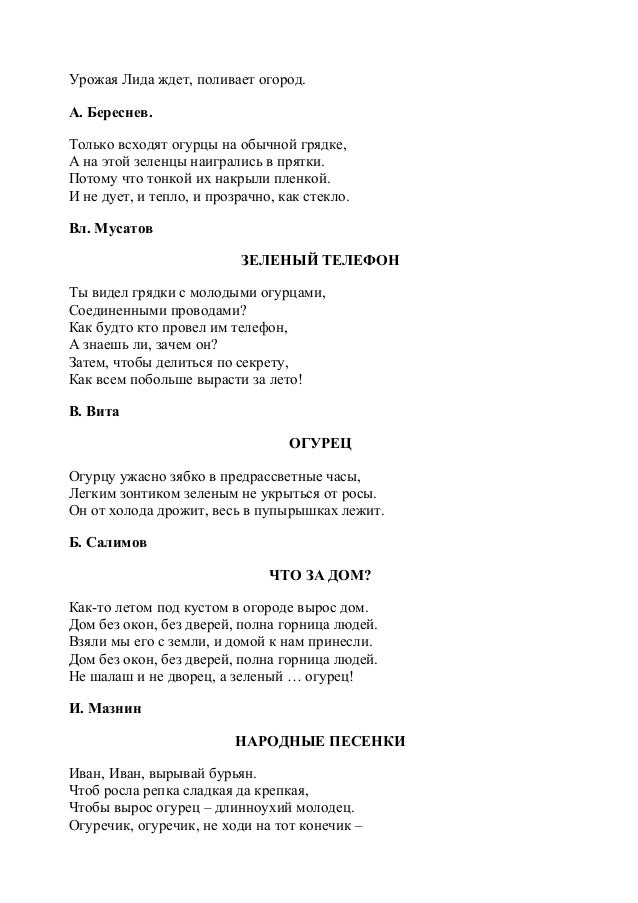 Урожая Лида ждет, поливает огород.

**А. Береснев.**

Только всходят огурцы на обычной грядке,
А на этой зеленцы наигрались в прятки.
Потому что тонкой их накрыли пленкой.
И не дует, и тепло, и прозрачно, как стекло.

**Вл. Мусатов**

**ЗЕЛЕНЫЙ ТЕЛЕФОН**

Ты видел грядки с молодыми огурцами,
Соединенными проводами?
Как будто кто провел им телефон,
А знаешь ли, зачем он?
Затем, чтобы делиться по секрету,
Как всем побольше вырасти за лето!

**В. Вита**

**ОГУРЕЦ**

Огурцу ужасно зябко в предрассветные часы,
Легким зонтиком зеленым не укрыться от росы.
Он от холода дрожит, весь в пупырышках лежит.

**Б. Салимов**

**ЧТО ЗА ДОМ?**

Как-то летом под кустом в огороде вырос дом.
Дом без окон, без дверей, полна горница людей.
Взяли мы его с земли, и домой к нам принесли.
Дом без окон, без дверей, полна горница людей.
Не шалаш и не дворец, а зеленый … огурец!

**И. Мазнин**

**НАРОДНЫЕ ПЕСЕНКИ**

Иван, Иван, вырывай бурьян.
Чтоб росла репка сладкая да крепкая,
Чтобы вырос огурец – длинноухий молодец.
Огуречик, огуречик, не ходи на тот конечик –